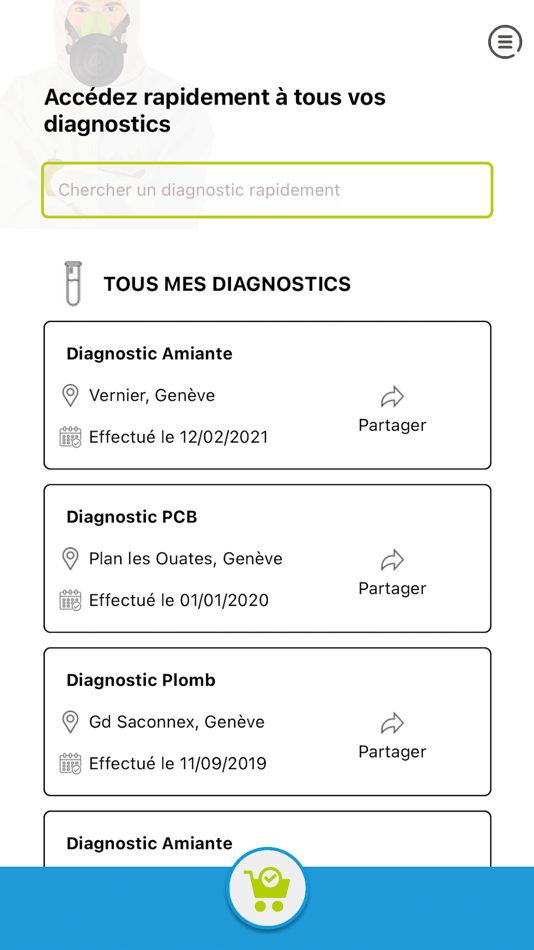 Accédez rapidement à tous vos diagnostics

Chercher un diagnostic rapidement

TOUS MES DIAGNOSTICS

Diagnostic Amiante
Vernier, Genève
Effectué le 12/02/2021
Partager

Diagnostic PCB
Plan les Ouates, Genève
Effectué le 01/01/2020
Partager

Diagnostic Plomb
Gd Saconnex, Genève
Effectué le 11/09/2019
Partager

Diagnostic Amiante